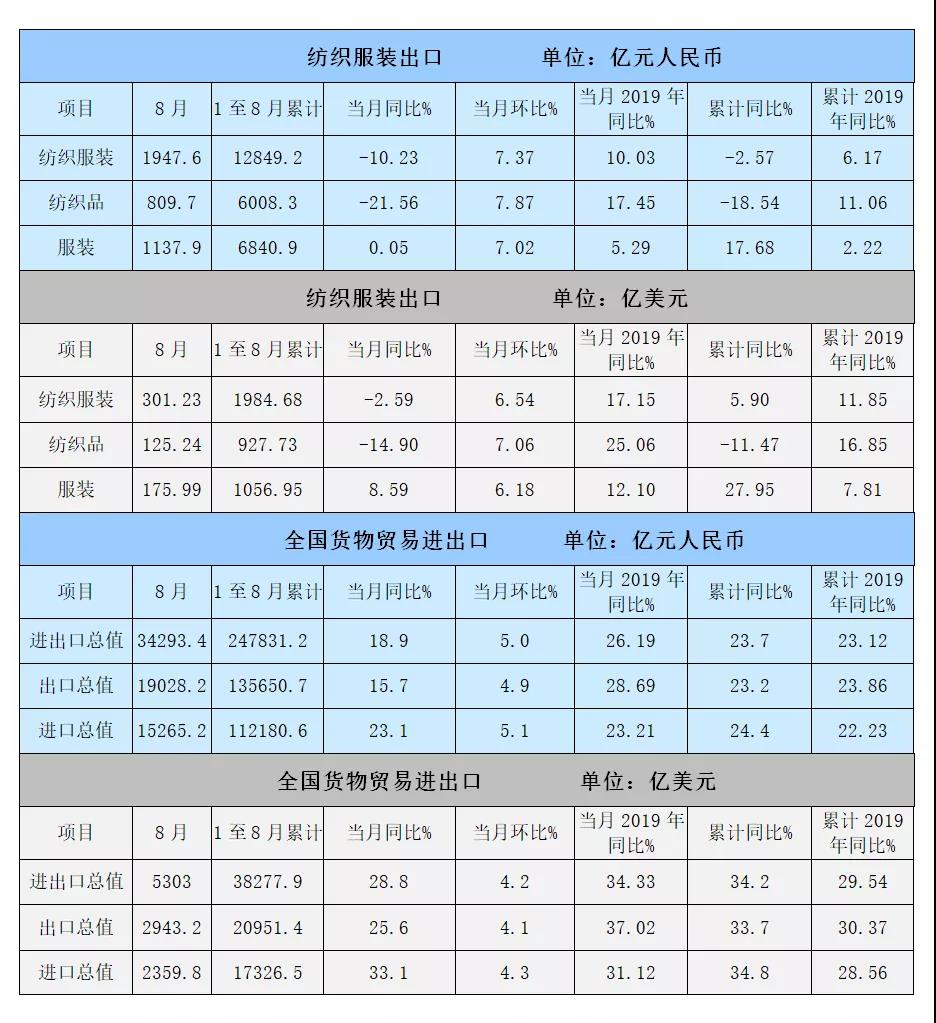 纺织服装出口　　单位：亿元人民币

| 项目 | 8月 | 1至8月累计 | 当月同比% | 当月环比% | 当月2019年同比% | 累计同比% | 累计2019年同比% |
|---|---|---|---|---|---|---|---|
| 纺织服装 | 1947.6 | 12849.2 | -10.23 | 7.37 | 10.03 | -2.57 | 6.17 |
| 纺织品 | 809.7 | 6008.3 | -21.56 | 7.87 | 17.45 | -18.54 | 11.06 |
| 服装 | 1137.9 | 6840.9 | 0.05 | 7.02 | 5.29 | 17.68 | 2.22 |

纺织服装出口　　单位：亿美元

| 项目 | 8月 | 1至8月累计 | 当月同比% | 当月环比% | 当月2019年同比% | 累计同比% | 累计2019年同比% |
|---|---|---|---|---|---|---|---|
| 纺织服装 | 301.23 | 1984.68 | -2.59 | 6.54 | 17.15 | 5.90 | 11.85 |
| 纺织品 | 125.24 | 927.73 | -14.90 | 7.06 | 25.06 | -11.47 | 16.85 |
| 服装 | 175.99 | 1056.95 | 8.59 | 6.18 | 12.10 | 27.95 | 7.81 |

全国货物贸易进出口　　单位：亿元人民币

| 项目 | 8月 | 1至8月累计 | 当月同比% | 当月环比% | 当月2019年同比% | 累计同比% | 累计2019年同比% |
|---|---|---|---|---|---|---|---|
| 进出口总值 | 34293.4 | 247831.2 | 18.9 | 5.0 | 26.19 | 23.7 | 23.12 |
| 出口总值 | 19028.2 | 135650.7 | 15.7 | 4.9 | 28.69 | 23.2 | 23.86 |
| 进口总值 | 15265.2 | 112180.6 | 23.1 | 5.1 | 23.21 | 24.4 | 22.23 |

全国货物贸易进出口　　单位：亿美元

| 项目 | 8月 | 1至8月累计 | 当月同比% | 当月环比% | 当月2019年同比% | 累计同比% | 累计2019年同比% |
|---|---|---|---|---|---|---|---|
| 进出口总值 | 5303 | 38277.9 | 28.8 | 4.2 | 34.33 | 34.2 | 29.54 |
| 出口总值 | 2943.2 | 20951.4 | 25.6 | 4.1 | 37.02 | 33.7 | 30.37 |
| 进口总值 | 2359.8 | 17326.5 | 33.1 | 4.3 | 31.12 | 34.8 | 28.56 |